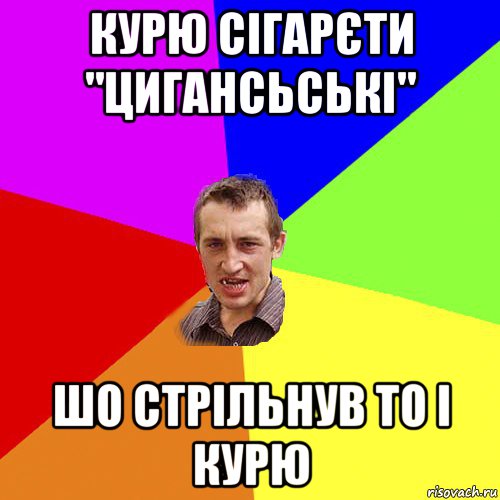 КУРЮ СІГАРЄТИ "ЦИГАНСЬСЬКІ"

ШО СТРІЛЬНУВ ТО І КУРЮ

risovach.ru